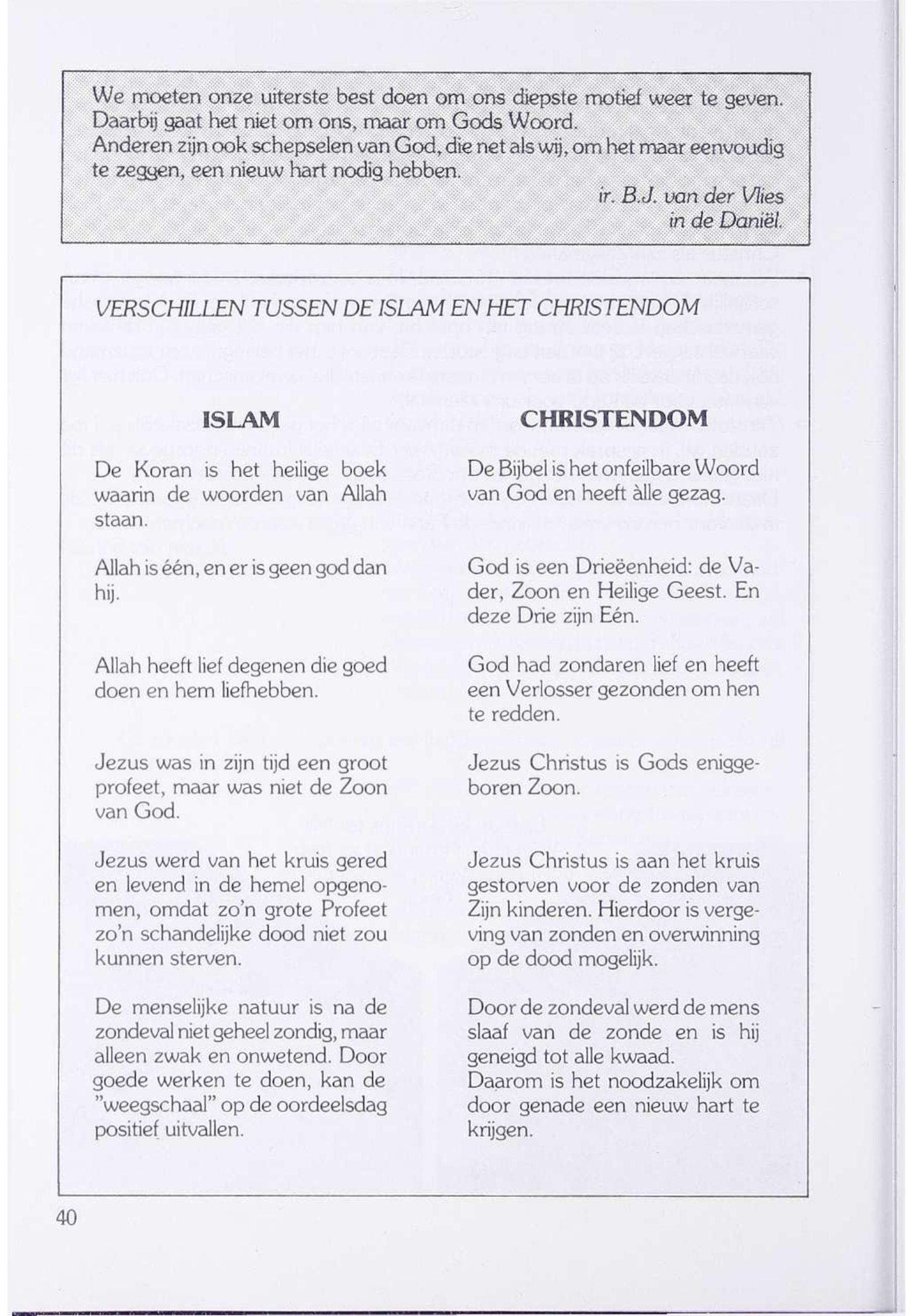 We moeten onze uiterste best doen om ons diepste motief weer te geven. Daarbij gaat het niet om ons, maar om Gods Woord.
Anderen zijn ook schepselen van God, die net als wij, om het maar eenvoudig te zeggen, een nieuw hart nodig hebben.

ir. B.J. van der Vlies
in de Daniël.

VERSCHILLEN TUSSEN DE ISLAM EN HET CHRISTENDOM

| ISLAM | CHRISTENDOM |
|---|---|
| De Koran is het heilige boek waarin de woorden van Allah staan. | De Bijbel is het onfeilbare Woord van God en heeft àlle gezag. |
| Allah is één, en er is geen god dan hij. | God is een Drieëenheid: de Vader, Zoon en Heilige Geest. En deze Drie zijn Eén. |
| Allah heeft lief degenen die goed doen en hem liefhebben. | God had zondaren lief en heeft een Verlosser gezonden om hen te redden. |
| Jezus was in zijn tijd een groot profeet, maar was niet de Zoon van God. | Jezus Christus is Gods eniggeboren Zoon. |
| Jezus werd van het kruis gered en levend in de hemel opgenomen, omdat zo'n grote Profeet zo'n schandelijke dood niet zou kunnen sterven. | Jezus Christus is aan het kruis gestorven voor de zonden van Zijn kinderen. Hierdoor is vergeving van zonden en overwinning op de dood mogelijk. |
| De menselijke natuur is na de zondeval niet geheel zondig, maar alleen zwak en onwetend. Door goede werken te doen, kan de "weegschaal" op de oordeelsdag positief uitvallen. | Door de zondeval werd de mens slaaf van de zonde en is hij geneigd tot alle kwaad. Daarom is het noodzakelijk om door genade een nieuw hart te krijgen. |

40